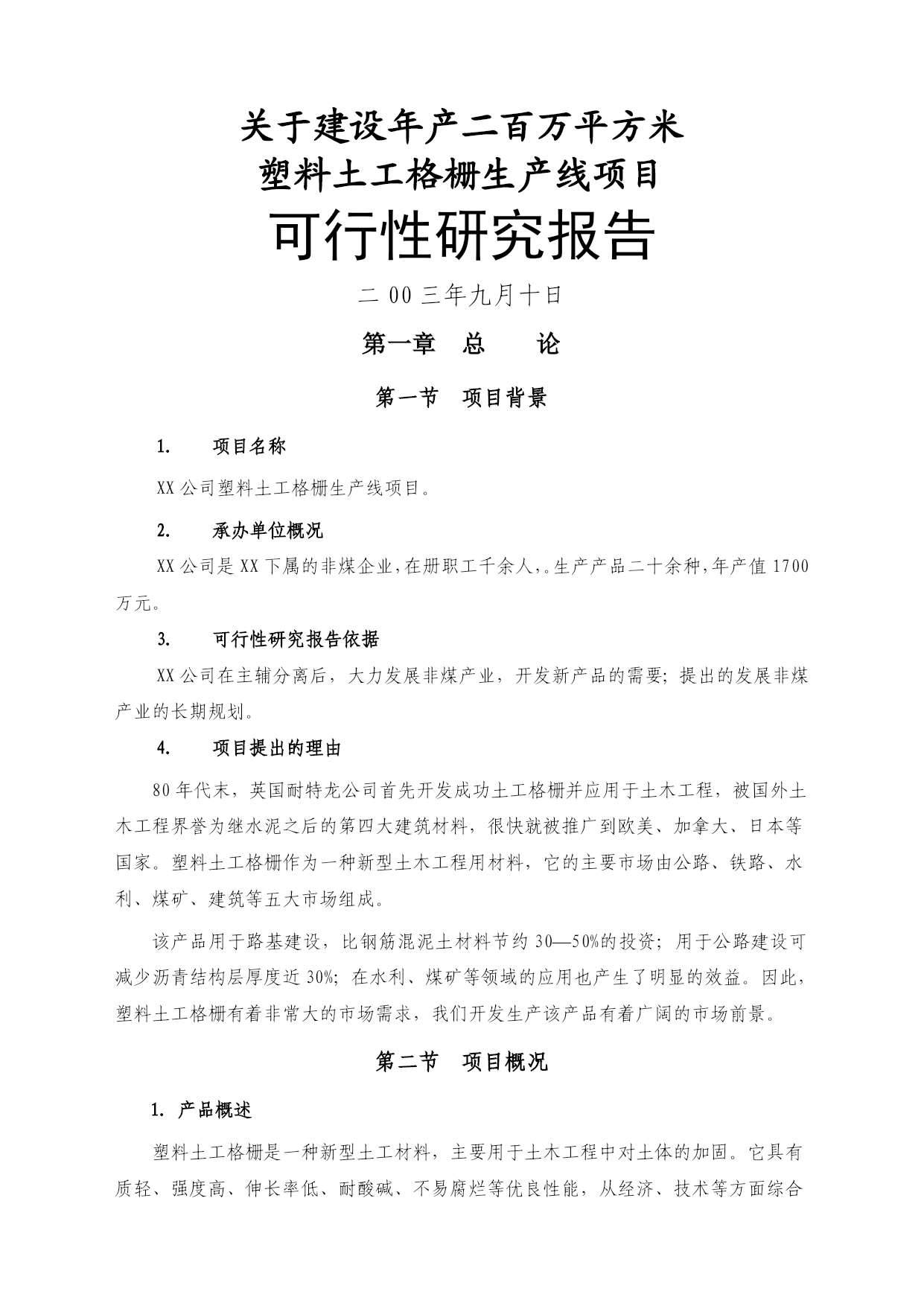 关于建设年产二百万平方米
塑料土工格栅生产线项目
可行性研究报告

二 00 三年九月十日

第一章 总 论

第一节 项目背景

1. 项目名称

XX 公司塑料土工格栅生产线项目。

2. 承办单位概况

XX 公司是 XX 下属的非煤企业，在册职工千余人，。生产产品二十余种，年产值 1700 万元。

3. 可行性研究报告依据

XX 公司在主辅分离后，大力发展非煤产业，开发新产品的需要；提出的发展非煤产业的长期规划。

4. 项目提出的理由

80 年代末，英国耐特龙公司首先开发成功土工格栅并应用于土木工程，被国外土木工程界誉为继水泥之后的第四大建筑材料，很快就被推广到欧美、加拿大、日本等国家。塑料土工格栅作为一种新型土木工程用材料，它的主要市场由公路、铁路、水利、煤矿、建筑等五大市场组成。

该产品用于路基建设，比钢筋混泥土材料节约 30—50%的投资；用于公路建设可减少沥青结构层厚度近 30%；在水利、煤矿等领域的应用也产生了明显的效益。因此，塑料土工格栅有着非常大的市场需求，我们开发生产该产品有着广阔的市场前景。

第二节 项目概况

1. 产品概述

塑料土工格栅是一种新型土工材料，主要用于土木工程中对土体的加固。它具有质轻、强度高、伸长率低、耐酸碱、不易腐烂等优良性能，从经济、技术等方面综合